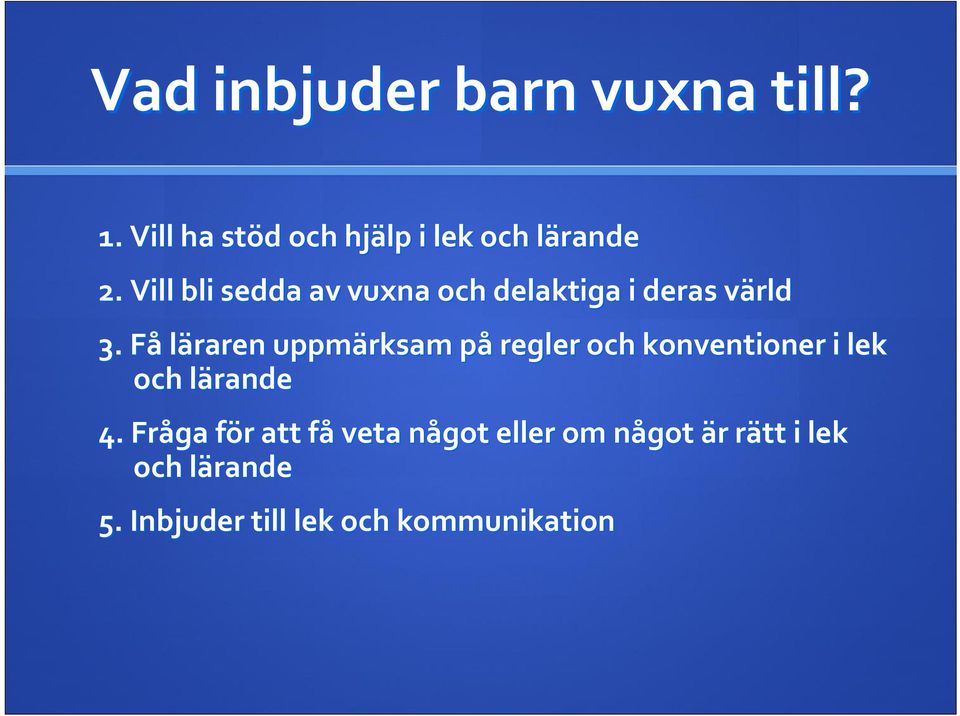 Vad inbjuder barn vuxna till?

1. Vill ha stöd och hjälp i lek och lärande

2. Vill bli sedda av vuxna och delaktiga i deras värld

3. Få läraren uppmärksam på regler och konventioner i lek och lärande

4. Fråga för att få veta något eller om något är rätt i lek och lärande

5. Inbjuder till lek och kommunikation